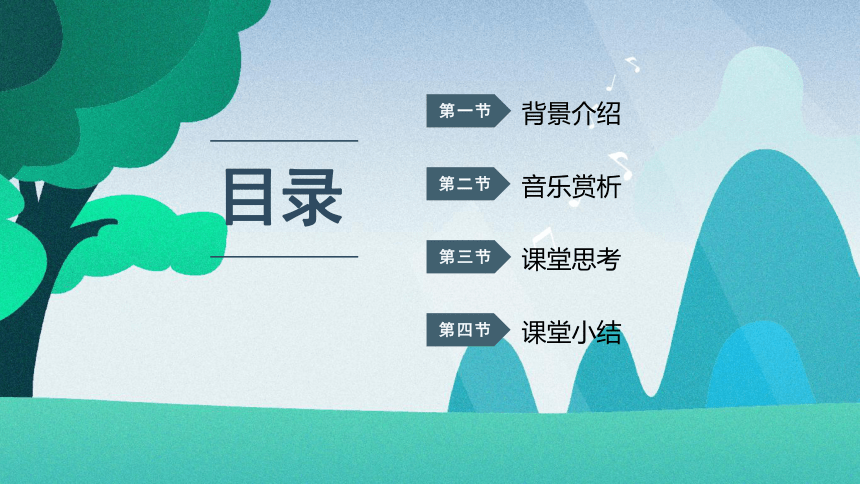 目录

第一节 背景介绍

第二节 音乐赏析

第三节 课堂思考

第四节 课堂小结